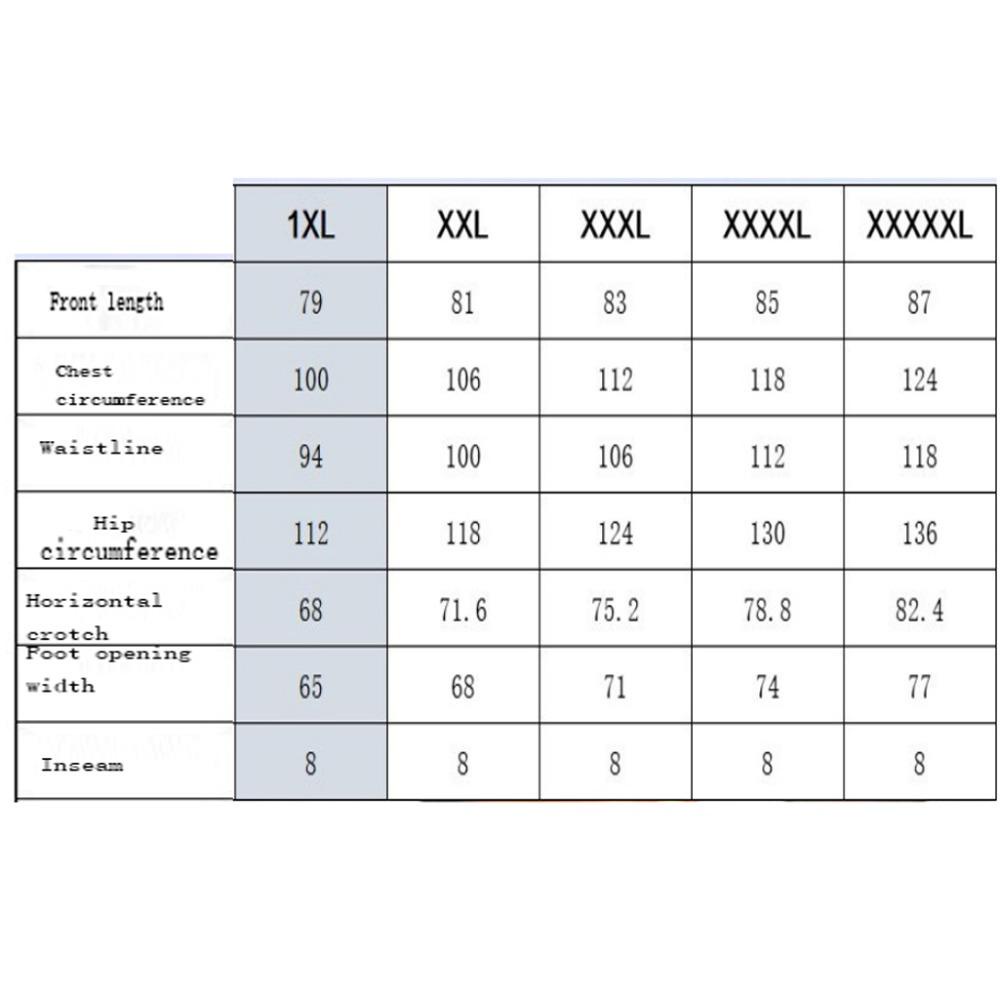 |  | 1XL | XXL | XXXL | XXXXL | XXXXXL |
|---|---|---|---|---|---|
| Front length | 79 | 81 | 83 | 85 | 87 |
| Chest circumference | 100 | 106 | 112 | 118 | 124 |
| Waistline | 94 | 100 | 106 | 112 | 118 |
| Hip circumference | 112 | 118 | 124 | 130 | 136 |
| Horizontal crotch | 68 | 71.6 | 75.2 | 78.8 | 82.4 |
| Foot opening width | 65 | 68 | 71 | 74 | 77 |
| Inseam | 8 | 8 | 8 | 8 | 8 |